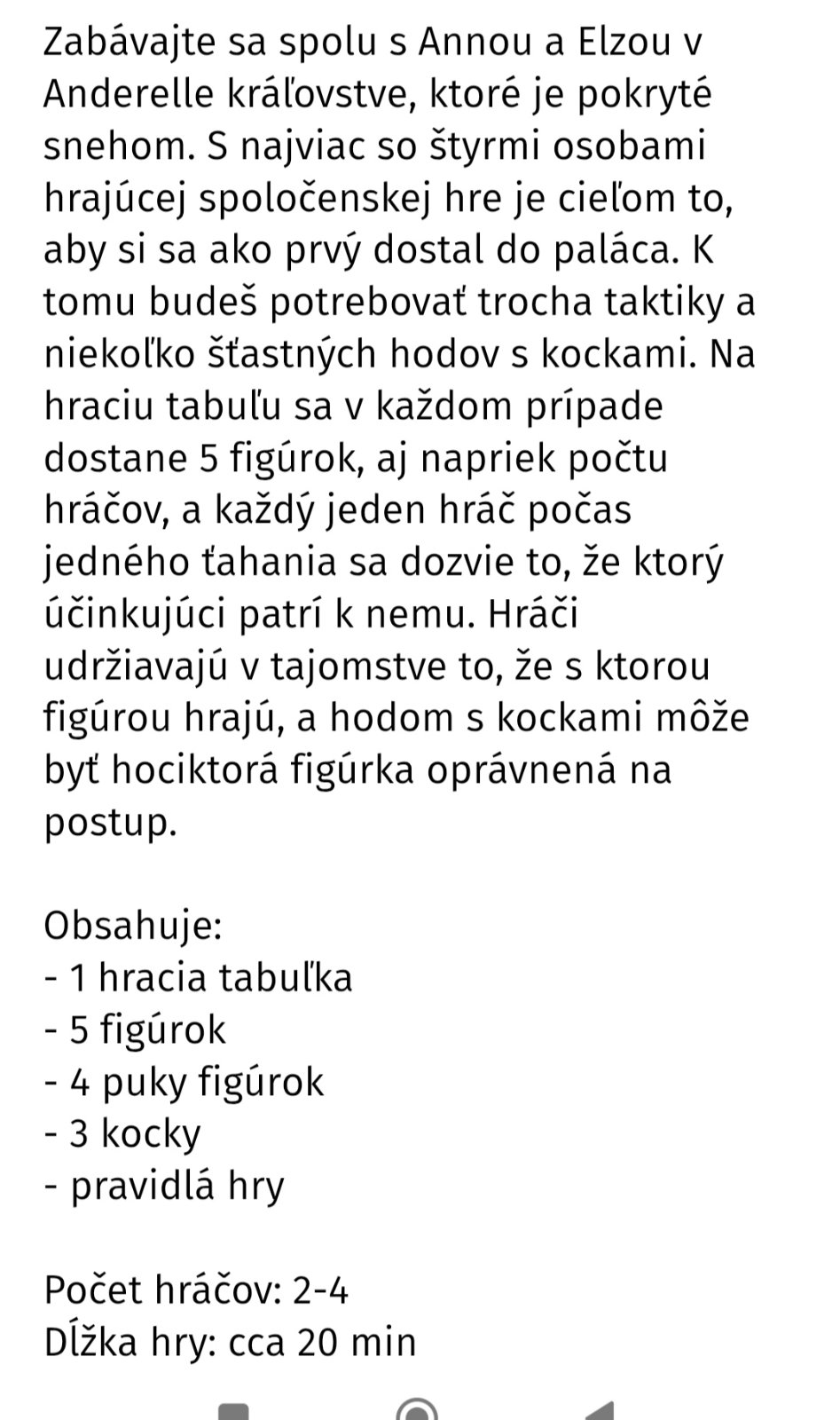 Zabávajte sa spolu s Annou a Elzou v Anderelle kráľovstve, ktoré je pokryté snehom. S najviac so štyrmi osobami hrajúcej spoločenskej hre je cieľom to, aby si sa ako prvý dostal do paláca. K tomu budeš potrebovať trocha taktiky a niekoľko šťastných hodov s kockami. Na hraciu tabuľu sa v každom prípade dostane 5 figúrok, aj napriek počtu hráčov, a každý jeden hráč počas jedného ťahania sa dozvie to, že ktorý účinkujúci patrí k nemu. Hráči udržiavajú v tajomstve to, že s ktorou figúrou hrajú, a hodom s kockami môže byť hociktorá figúrka oprávnená na postup.

Obsahuje:
- 1 hracia tabuľka
- 5 figúrok
- 4 puky figúrok
- 3 kocky
- pravidlá hry

Počet hráčov: 2-4
Dĺžka hry: cca 20 min